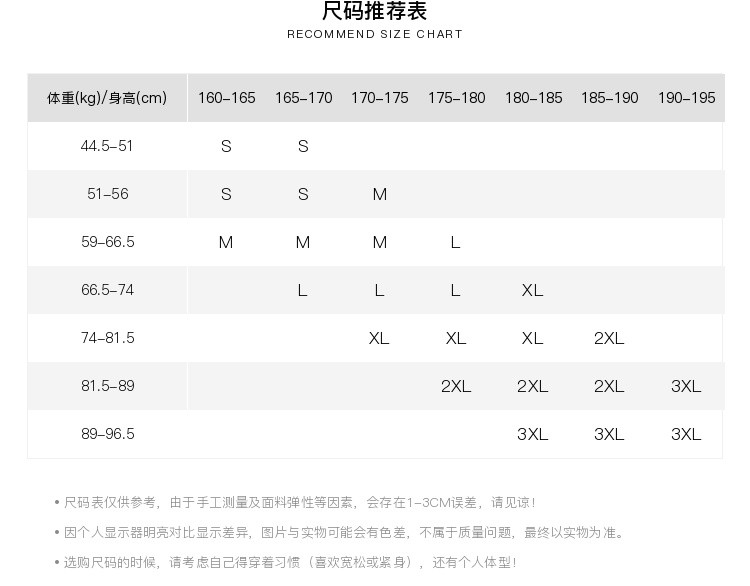 尺码推荐表

RECOMMEND SIZE CHART

| 体重(kg)/身高(cm) | 160-165 | 165-170 | 170-175 | 175-180 | 180-185 | 185-190 | 190-195 |
|---|---|---|---|---|---|---|---|
| 44.5-51 | S | S | | | | | |
| 51-56 | S | S | M | | | | |
| 59-66.5 | M | M | M | L | | | |
| 66.5-74 | | L | L | L | XL | | |
| 74-81.5 | | | XL | XL | XL | 2XL | |
| 81.5-89 | | | | 2XL | 2XL | 2XL | 3XL |
| 89-96.5 | | | | | 3XL | 3XL | 3XL |

• 尺码表仅供参考，由于手工测量及面料弹性等因素，会存在1-3CM误差，请见谅！

• 因个人显示器明亮对比显示差异，图片与实物可能会有色差，不属于质量问题，最终以实物为准。

• 选购尺码的时候，请考虑自己得穿着习惯（喜欢宽松或紧身），还有个人体型！